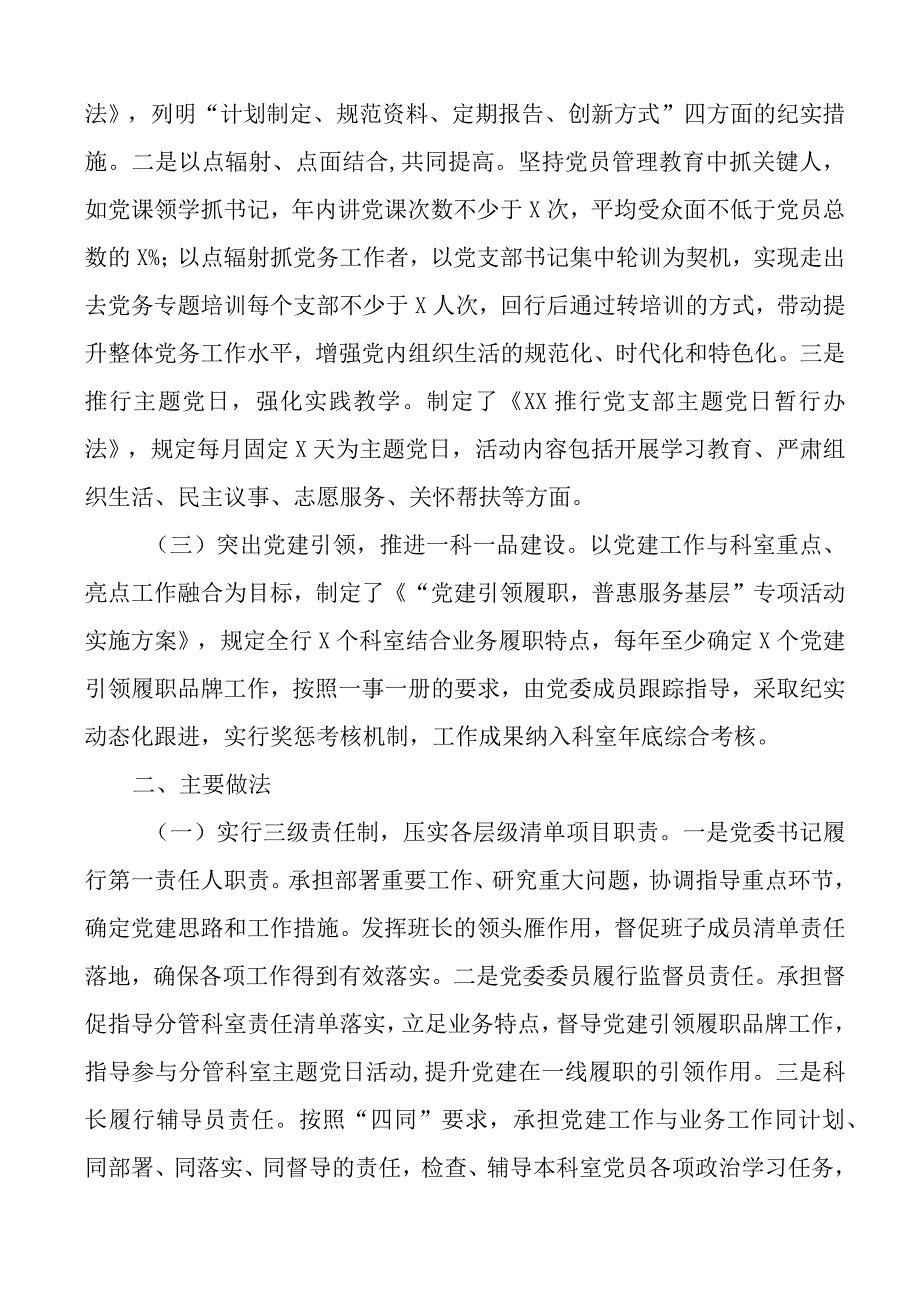 法》，列明“计划制定、规范资料、定期报告、创新方式”四方面的纪实措施。二是以点辐射、点面结合，共同提高。坚持党员管理教育中抓关键人，如党课领学抓书记，年内讲党课次数不少于X次，平均受众面不低于党员总数的X%；以点辐射抓党务工作者，以党支部书记集中轮训为契机，实现走出去党务专题培训每个支部不少于X人次，回行后通过转培训的方式，带动提升整体党务工作水平，增强党内组织生活的规范化、时代化和特色化。三是推行主题党日，强化实践教学。制定了《XX推行党支部主题党日暂行办法》，规定每月固定X天为主题党日，活动内容包括开展学习教育、严肃组织生活、民主议事、志愿服务、关怀帮扶等方面。

（三）突出党建引领，推进一科一品建设。以党建工作与科室重点、亮点工作融合为目标，制定了《“党建引领履职，普惠服务基层”专项活动实施方案》，规定全行X个科室结合业务履职特点，每年至少确定X个党建引领履职品牌工作，按照一事一册的要求，由党委成员跟踪指导，采取纪实动态化跟进，实行奖惩考核机制，工作成果纳入科室年底综合考核。

二、主要做法

（一）实行三级责任制，压实各层级清单项目职责。一是党委书记履行第一责任人职责。承担部署重要工作、研究重大问题，协调指导重点环节，确定党建思路和工作措施。发挥班长的领头雁作用，督促班子成员清单责任落地，确保各项工作得到有效落实。二是党委委员履行监督员责任。承担督促指导分管科室责任清单落实，立足业务特点，督导党建引领履职品牌工作，指导参与分管科室主题党日活动，提升党建在一线履职的引领作用。三是科长履行辅导员责任。按照“四同”要求，承担党建工作与业务工作同计划、同部署、同落实、同督导的责任，检查、辅导本科室党员各项政治学习任务，